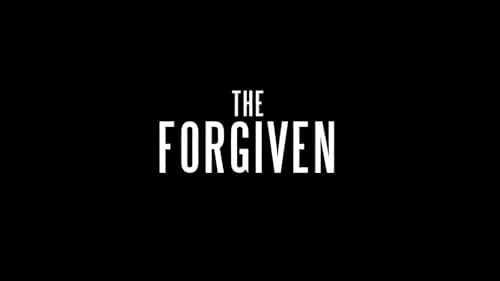 THE
FORGIVEN